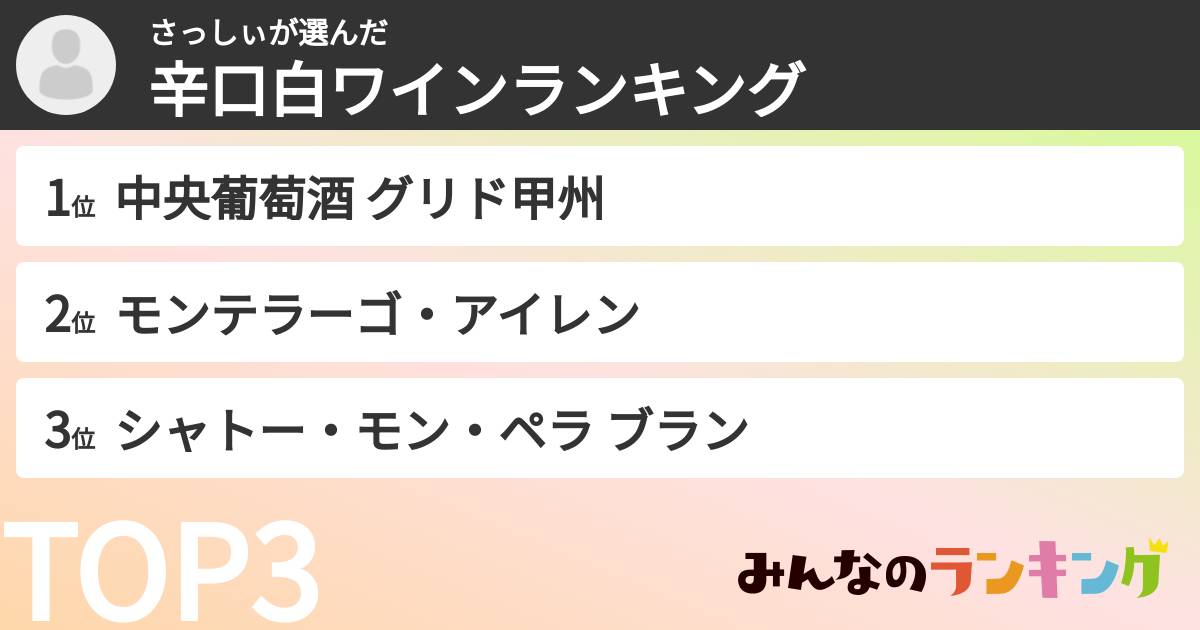 さっしぃが選んだ
辛口白ワインランキング

1位 中央葡萄酒 グリド甲州

2位 モンテラーゴ・アイレン

3位 シャトー・モン・ペラ ブラン

TOP3

みんなのランキング